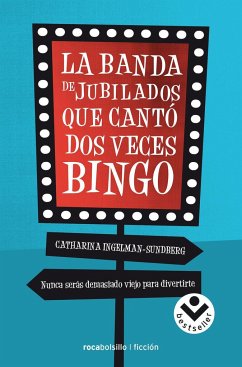 LA BANDA DE JUBILADOS QUE CANTÓ DOS VECES BINGO

CATHARINA INGELMAN-SUNDBERG

Nunca serás demasiado viejo para divertirte

bestseller

rocabolsillo | ficción